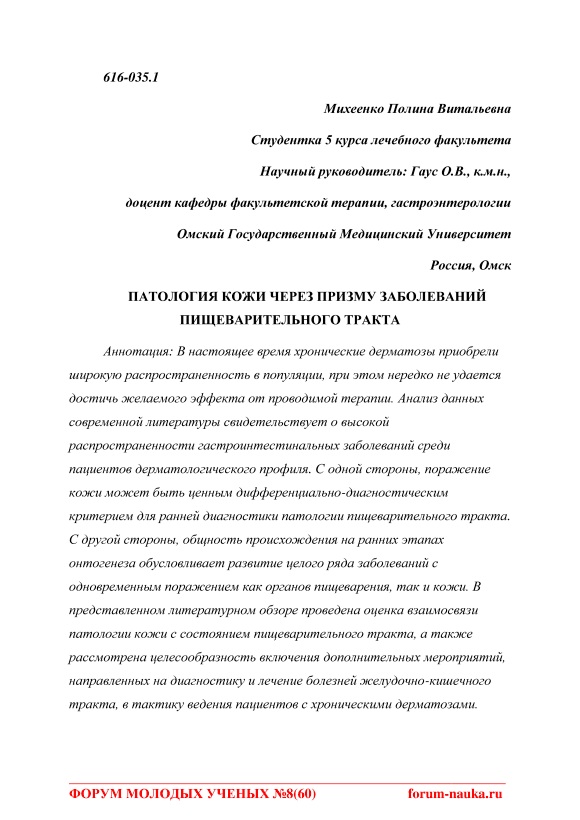 616-035.1

Михеенко Полина Витальевна

Студентка 5 курса лечебного факультета

Научный руководитель: Гаус О.В., к.м.н.,

доцент кафедры факультетской терапии, гастроэнтерологии

Омский Государственный Медицинский Университет

Россия, Омск

ПАТОЛОГИЯ КОЖИ ЧЕРЕЗ ПРИЗМУ ЗАБОЛЕВАНИЙ ПИЩЕВАРИТЕЛЬНОГО ТРАКТА

Аннотация: В настоящее время хронические дерматозы приобрели широкую распространенность в популяции, при этом нередко не удается достичь желаемого эффекта от проводимой терапии. Анализ данных современной литературы свидетельствует о высокой распространенности гастроинтестинальных заболеваний среди пациентов дерматологического профиля. С одной стороны, поражение кожи может быть ценным дифференциально-диагностическим критерием для ранней диагностики патологии пищеварительного тракта. С другой стороны, общность происхождения на ранних этапах онтогенеза обусловливает развитие целого ряда заболеваний с одновременным поражением как органов пищеварения, так и кожи. В представленном литературном обзоре проведена оценка взаимосвязи патологии кожи с состоянием пищеварительного тракта, а также рассмотрена целесообразность включения дополнительных мероприятий, направленных на диагностику и лечение болезней желудочно-кишечного тракта, в тактику ведения пациентов с хроническими дерматозами.

ФОРУМ МОЛОДЫХ УЧЕНЫХ №8(60) forum-nauka.ru